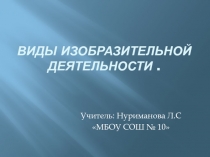 ВИДЫ ИЗОБРАЗИТЕЛЬНОЙ ДЕЯТЕЛЬНОСТИ .

Учитель: Нуриманова Л.С
«МБОУ СОШ № 10»